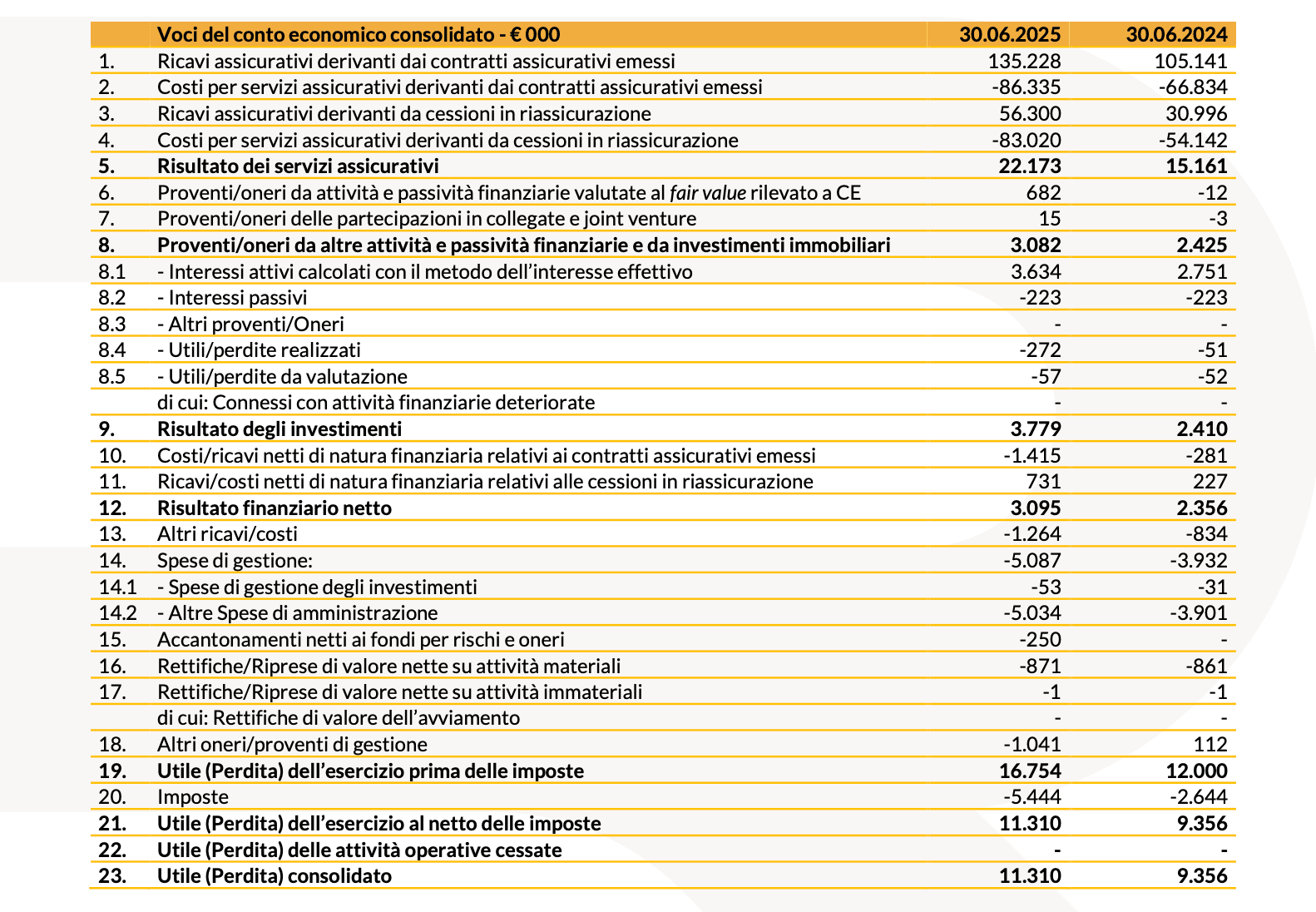 |  | Voci del conto economico consolidato - € 000 | 30.06.2025 | 30.06.2024 |
|---|---|---|---|
| 1. | Ricavi assicurativi derivanti dai contratti assicurativi emessi | 135.228 | 105.141 |
| 2. | Costi per servizi assicurativi derivanti dai contratti assicurativi emessi | -86.335 | -66.834 |
| 3. | Ricavi assicurativi derivanti da cessioni in riassicurazione | 56.300 | 30.996 |
| 4. | Costi per servizi assicurativi derivanti da cessioni in riassicurazione | -83.020 | -54.142 |
| 5. | Risultato dei servizi assicurativi | 22.173 | 15.161 |
| 6. | Proventi/oneri da attività e passività finanziarie valutate al fair value rilevato a CE | 682 | -12 |
| 7. | Proventi/oneri delle partecipazioni in collegate e joint venture | 15 | -3 |
| 8. | Proventi/oneri da altre attività e passività finanziarie e da investimenti immobiliari | 3.082 | 2.425 |
| 8.1 | - Interessi attivi calcolati con il metodo dell'interesse effettivo | 3.634 | 2.751 |
| 8.2 | - Interessi passivi | -223 | -223 |
| 8.3 | - Altri proventi/Oneri | - | - |
| 8.4 | - Utili/perdite realizzati | -272 | -51 |
| 8.5 | - Utili/perdite da valutazione | -57 | -52 |
|  | di cui: Connessi con attività finanziarie deteriorate | - | - |
| 9. | Risultato degli investimenti | 3.779 | 2.410 |
| 10. | Costi/ricavi netti di natura finanziaria relativi ai contratti assicurativi emessi | -1.415 | -281 |
| 11. | Ricavi/costi netti di natura finanziaria relativi alle cessioni in riassicurazione | 731 | 227 |
| 12. | Risultato finanziario netto | 3.095 | 2.356 |
| 13. | Altri ricavi/costi | -1.264 | -834 |
| 14. | Spese di gestione: | -5.087 | -3.932 |
| 14.1 | - Spese di gestione degli investimenti | -53 | -31 |
| 14.2 | - Altre Spese di amministrazione | -5.034 | -3.901 |
| 15. | Accantonamenti netti ai fondi per rischi e oneri | -250 | - |
| 16. | Rettifiche/Riprese di valore nette su attività materiali | -871 | -861 |
| 17. | Rettifiche/Riprese di valore nette su attività immateriali | -1 | -1 |
|  | di cui: Rettifiche di valore dell'avviamento | - | - |
| 18. | Altri oneri/proventi di gestione | -1.041 | 112 |
| 19. | Utile (Perdita) dell'esercizio prima delle imposte | 16.754 | 12.000 |
| 20. | Imposte | -5.444 | -2.644 |
| 21. | Utile (Perdita) dell'esercizio al netto delle imposte | 11.310 | 9.356 |
| 22. | Utile (Perdita) delle attività operative cessate | - | - |
| 23. | Utile (Perdita) consolidato | 11.310 | 9.356 |